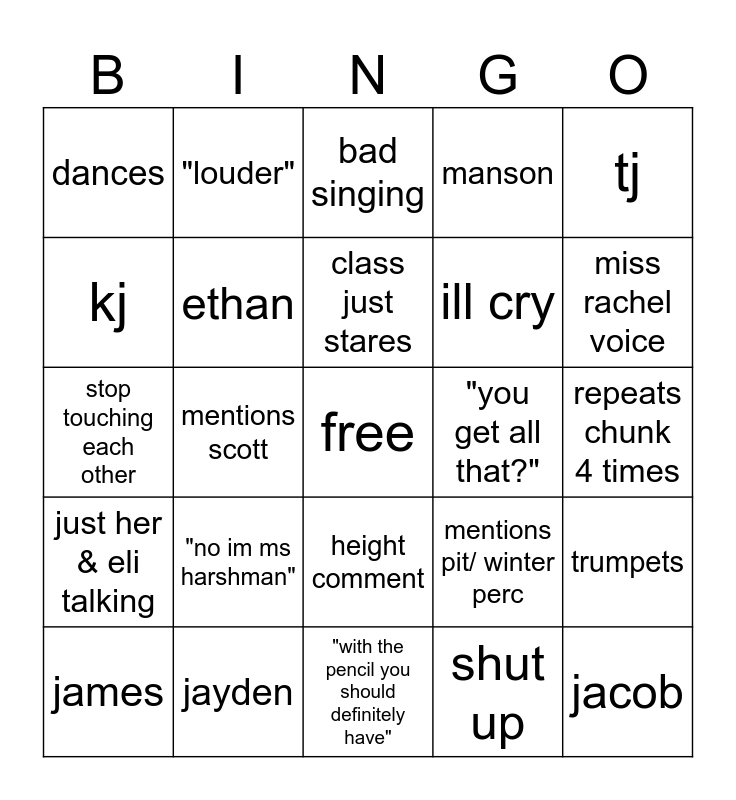 | B | I | N | G | O |
|---|---|---|---|---|
| dances | "louder" | bad singing | manson | tj |
| kj | ethan | class just stares | ill cry | miss rachel voice |
| stop touching each other | mentions scott | free | "you get all that?" | repeats chunk 4 times |
| just her & eli talking | "no im ms harshman" | height comment | mentions pit/ winter perc | trumpets |
| james | jayden | "with the pencil you should definitely have" | shut up | jacob |